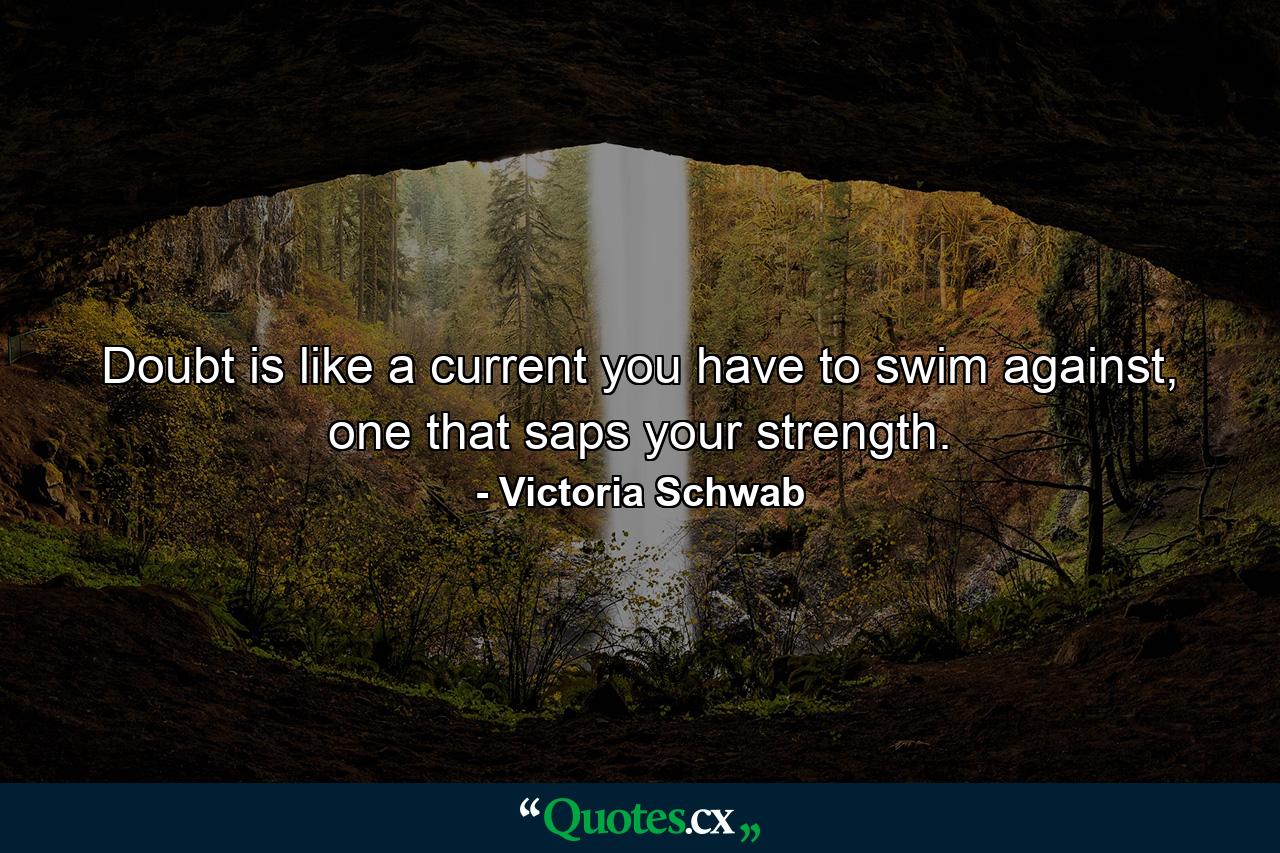 Doubt is like a current you have to swim against, one that saps your strength.

- Victoria Schwab

“Quotes.cx„